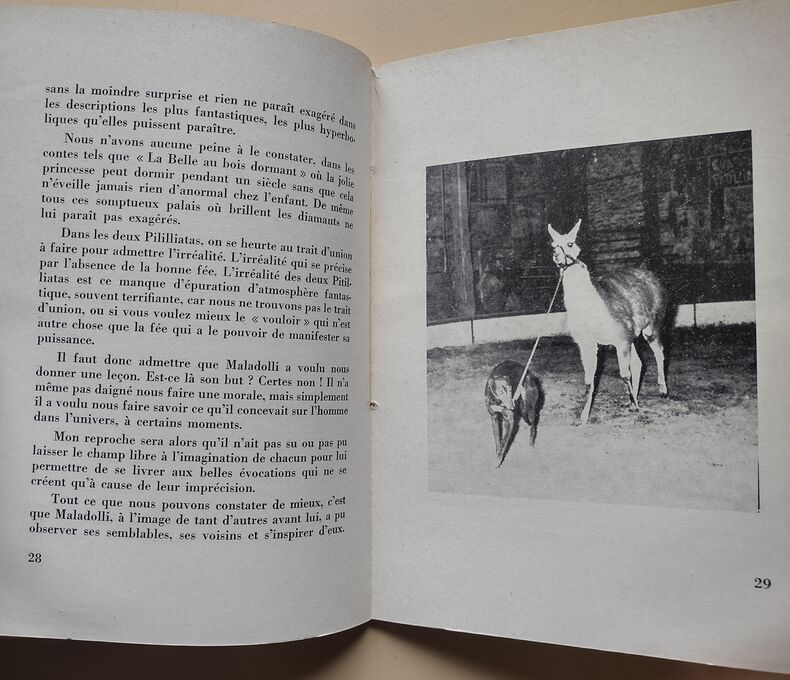 sans la moindre surprise et rien ne paraît exagéré dans les descriptions les plus fantastiques, les plus hyperboliques qu'elles puissent paraître.

Nous n'avons aucune peine à le constater, dans les contes tels que « La Belle au bois dormant » où la jolie princesse peut dormir pendant un siècle sans que cela n'éveille jamais rien d'anormal chez l'enfant. De même tous ces somptueux palais où brillent les diamants ne lui paraît pas exagérés.

Dans les deux Pililliatas, on se heurte au trait d'union à faire pour admettre l'irréalité. L'irréalité qui se précise par l'absence de la bonne fée. L'irréalité des deux Pitilliatas est ce manque d'épuration d'atmosphère fantastique, souvent terrifiante, car nous ne trouvons pas le trait d'union, ou si vous voulez mieux le « vouloir » qui n'est autre chose que la fée qui a le pouvoir de manifester sa puissance.

Il faut donc admettre que Maladolli a voulu nous donner une leçon. Est-ce là son but ? Certes non ! Il n'a même pas daigné nous faire une morale, mais simplement il a voulu nous faire savoir ce qu'il concevait sur l'homme dans l'univers, à certains moments.

Mon reproche sera alors qu'il n'ait pas su ou pas pu laisser le champ libre à l'imagination de chacun pour lui permettre de se livrer aux belles évocations qui ne se créent qu'à cause de leur imprécision.

Tout ce que nous pouvons constater de mieux, c'est que Maladolli, à l'image de tant d'autres avant lui, a pu observer ses semblables, ses voisins et s'inspirer d'eux.

28

29